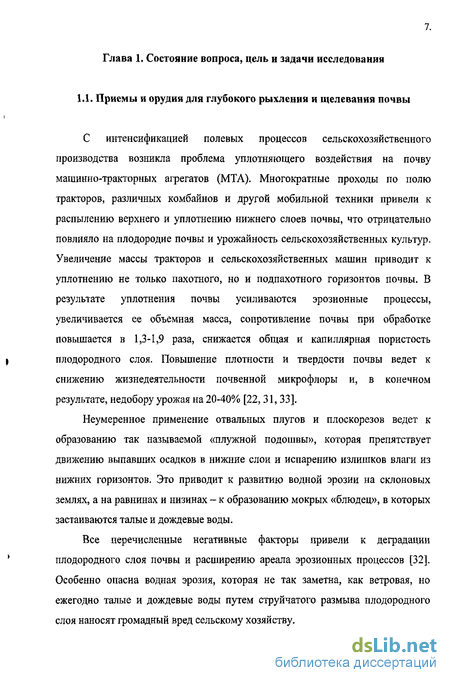 7.

Глава 1. Состояние вопроса, цель и задачи исследования

1.1. Приемы и орудия для глубокого рыхления и щелевания почвы

С интенсификацией полевых процессов сельскохозяйственного производства возникла проблема уплотняющего воздействия на почву машинно-тракторных агрегатов (МТА). Многократные проходы по полю тракторов, различных комбайнов и другой мобильной техники привели к распылению верхнего и уплотнению нижнего слоев почвы, что отрицательно повлияло на плодородие почвы и урожайность сельскохозяйственных культур. Увеличение массы тракторов и сельскохозяйственных машин приводит к уплотнению не только пахотного, но и подпахотного горизонтов почвы. В результате уплотнения почвы усиливаются эрозионные процессы, увеличивается ее объемная масса, сопротивление почвы при обработке повышается в 1,3-1,9 раза, снижается общая и капиллярная пористость плодородного слоя. Повышение плотности и твердости почвы ведет к снижению жизнедеятельности почвенной микрофлоры и, в конечном результате, недобору урожая на 20-40% [22, 31, 33].

Неумеренное применение отвальных плугов и плоскорезов ведет к образованию так называемой «плужной подошвы», которая препятствует движению выпавших осадков в нижние слои и испарению излишков влаги из нижних горизонтов. Это приводит к развитию водной эрозии на склоновых землях, а на равнинах и низинах – к образованию мокрых «блюдец», в которых застаиваются талые и дождевые воды.

Все перечисленные негативные факторы привели к деградации плодородного слоя почвы и расширению ареала эрозионных процессов [32]. Особенно опасна водная эрозия, которая не так заметна, как ветровая, но ежегодно талые и дождевые воды путем струйчатого размыва плодородного слоя наносят громадный вред сельскому хозяйству.

dsLib.net
библиотека диссертаций